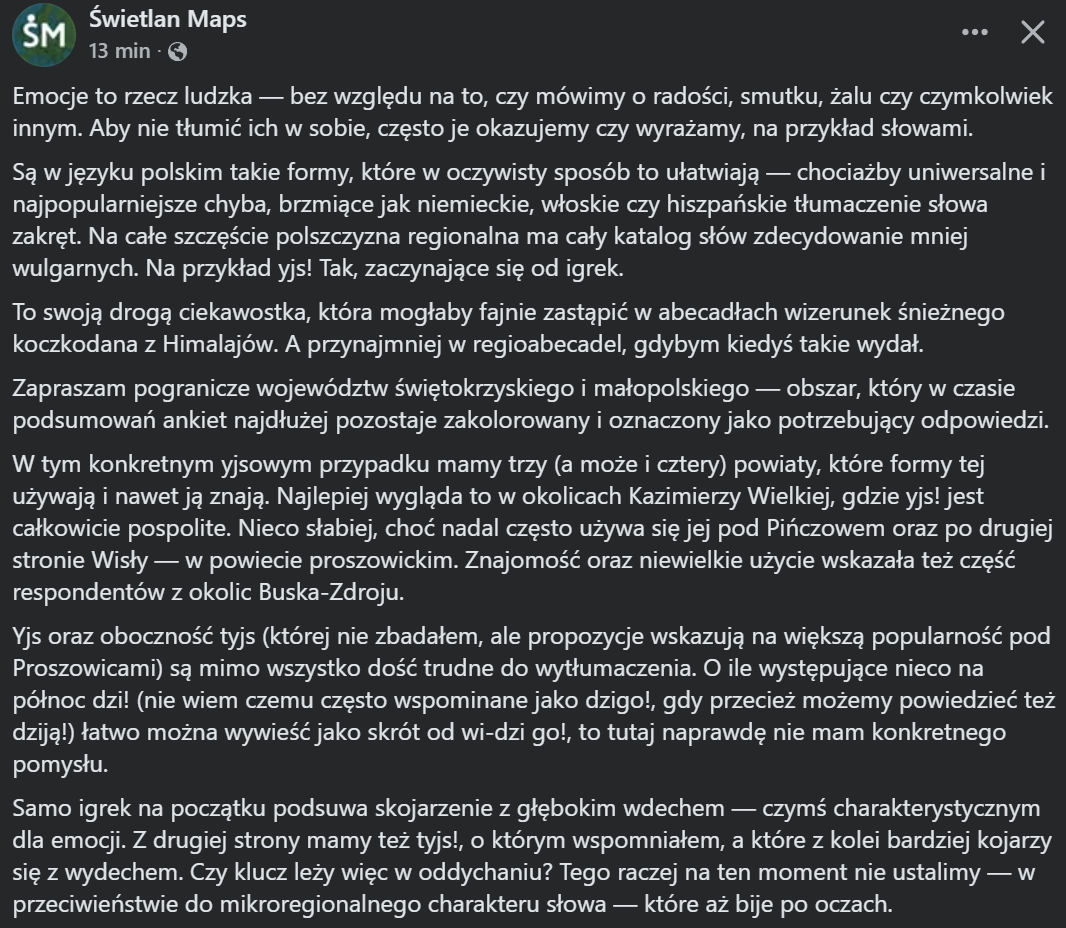 ŚM

Świetlan Maps
13 min ·

Emocje to rzecz ludzka — bez względu na to, czy mówimy o radości, smutku, żalu czy czymkolwiek innym. Aby nie tłumić ich w sobie, często je okazujemy czy wyrażamy, na przykład słowami.

Są w języku polskim takie formy, które w oczywisty sposób to ułatwiają — chociażby uniwersalne i najpopularniejsze chyba, brzmiące jak niemieckie, włoskie czy hiszpańskie tłumaczenie słowa zakręt. Na całe szczęście polszczyzna regionalna ma cały katalog słów zdecydowanie mniej wulgarnych. Na przykład yjs! Tak, zaczynające się od igrek.

To swoją drogą ciekawostka, która mogłaby fajnie zastąpić w abecadłach wizerunek śnieżnego koczkodana z Himalajów. A przynajmniej w regioabecadel, gdybym kiedyś takie wydał.

Zapraszam pogranicze województw świętokrzyskiego i małopolskiego — obszar, który w czasie podsumowań ankiet najdłużej pozostaje zakolorowany i oznaczony jako potrzebujący odpowiedzi.

W tym konkretnym yjsowym przypadku mamy trzy (a może i cztery) powiaty, które formy tej używają i nawet ją znają. Najlepiej wygląda to w okolicach Kazimierzy Wielkiej, gdzie yjs! jest całkowicie pospolite. Nieco słabiej, choć nadal często używa się jej pod Pińczowem oraz po drugiej stronie Wisły — w powiecie proszowickim. Znajomość oraz niewielkie użycie wskazała też część respondentów z okolic Buska-Zdroju.

Yjs oraz oboczność tyjs (której nie zbadałem, ale propozycje wskazują na większą popularność pod Proszowicami) są mimo wszystko dość trudne do wytłumaczenia. O ile występujące nieco na północ dzi! (nie wiem czemu często wspominane jako dzigo!, gdy przecież możemy powiedzieć też dziją!) łatwo można wywieść jako skrót od wi-dzi go!, to tutaj naprawdę nie mam konkretnego pomysłu.

Samo igrek na początku podsuwa skojarzenie z głębokim wdechem — czymś charakterystycznym dla emocji. Z drugiej strony mamy też tyjs!, o którym wspomniałem, a które z kolei bardziej kojarzy się z wydechem. Czy klucz leży więc w oddychaniu? Tego raczej na ten moment nie ustalimy — w przeciwieństwie do mikroregionalnego charakteru słowa — które aż bije po oczach.